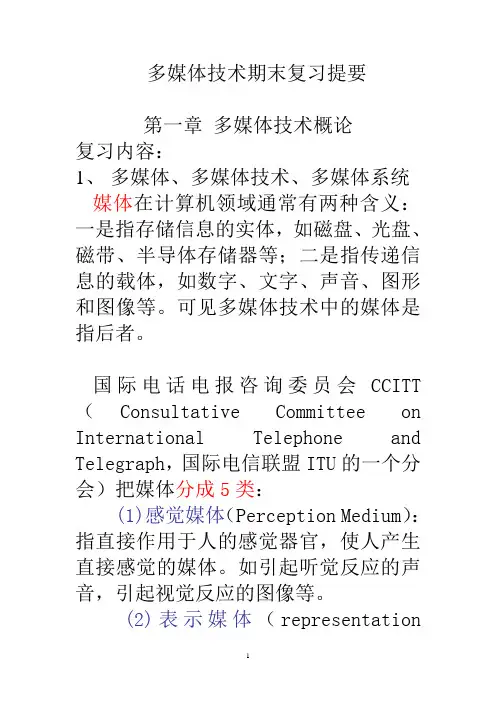 多媒体技术期末复习提要

第一章 多媒体技术概论

复习内容：

1、 多媒体、多媒体技术、多媒体系统

媒体在计算机领域通常有两种含义：一是指存储信息的实体，如磁盘、光盘、磁带、半导体存储器等；二是指传递信息的载体，如数字、文字、声音、图形和图像等。可见多媒体技术中的媒体是指后者。

国际电话电报咨询委员会 CCITT（ Consultative Committee on International Telephone and Telegraph，国际电信联盟 ITU 的一个分会）把媒体分成 5 类：

(1)感觉媒体(Perception Medium)：指直接作用于人的感觉器官，使人产生直接感觉的媒体。如引起听觉反应的声音，引起视觉反应的图像等。

(2) 表示媒体 （ representation

1